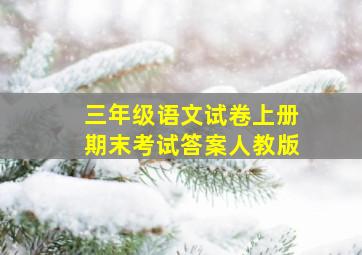 三年级语文试卷上册
期末考试答案人教版